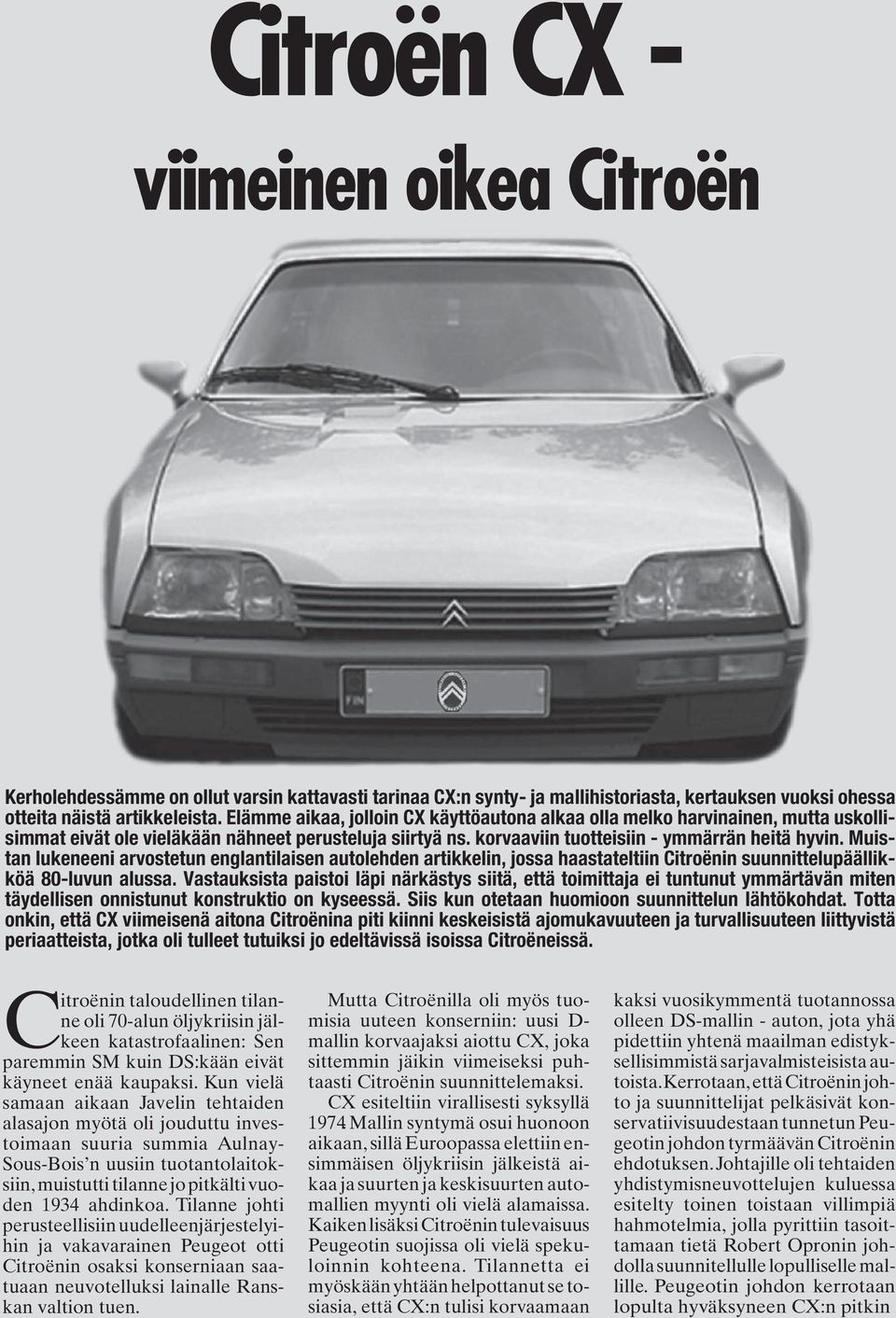 Citroën CX -

viimeinen oikea Citroën

FIN

Kerholehdessämme on ollut varsin kattavasti tarinaa CX:n synty- ja mallihistoriasta, kertauksen vuoksi ohessa otteita näistä artikkeleista. Elämme aikaa, jolloin CX käyttöautona alkaa olla melko harvinainen, mutta uskollisimmat eivät ole vieläkään nähneet perusteluja siirtyä ns. korvaaviin tuotteisiin - ymmärrän heitä hyvin. Muistan lukeneeni arvostetun englantilaisen autolehden artikkelin, jossa haastateltiin Citroënin suunnittelupäällikköä 80-luvun alussa. Vastauksista paistoi läpi närkästys siitä, että toimittaja ei tuntunut ymmärtävän miten täydellisen onnistunut konstruktio on kyseessä. Siis kun otetaan huomioon suunnittelun lähtökohdat. Totta onkin, että CX viimeisenä aitona Citroënina piti kiinni keskeisistä ajomukavuuteen ja turvallisuuteen liittyvistä periaatteista, jotka oli tulleet tutuiksi jo edeltävissä isoissa Citroëneissä.

Citroënin taloudellinen tilanne oli 70-alun öljykriisin jälkeen katastrofaalinen: Sen paremmin SM kuin DS:kään eivät käyneet enää kaupaksi. Kun vielä samaan aikaan Javelin tehtaiden alasajon myötä oli jouduttu investoimaan suuria summia Aulnay-Sous-Bois'n uusiin tuotantolaitoksiin, muistutti tilanne jo pitkälti vuoden 1934 ahdinkoa. Tilanne johti perusteellisiin uudelleenjärjestelyihin ja vakavarainen Peugeot otti Citroënin osaksi konserniaan saatuaan neuvotelluksi lainalle Ranskan valtion tuen.

Mutta Citroënilla oli myös tuomisia uuteen konserniin: uusi D-mallin korvaajaksi aiottu CX, joka sittemmin jäikin viimeiseksi puhtaasti Citroënin suunnittelemaksi.

CX esiteltiin virallisesti syksyllä 1974 Mallin syntymä osui huonoon aikaan, sillä Euroopassa elettiin ensimmäisen öljykriisin jälkeistä aikaa ja suurten ja keskisuurten automallien myynti oli vielä alamaissa. Kaiken lisäksi Citroënin tulevaisuus Peugeotin suojissa oli vielä spekuloinnin kohteena. Tilannetta ei myöskään yhtään helpottanut se tosiasia, että CX:n tulisi korvaamaan

kaksi vuosikymmentä tuotannossa olleen DS-mallin - auton, jota yhä pidettiin yhtenä maailman edistyksellisimmistä sarjavalmisteisista autoista. Kerrotaan, että Citroënin johto ja suunnittelijat pelkäsivät konservatiivisuudestaan tunnetun Peugeotin johdon tyrmäävän Citroënin ehdotuksen. Johtajille oli tehtaiden yhdistymisneuvottelujen kuluessa esitelty toinen toistaan villimpiä hahmotelmia, jolla pyrittiin tasoittamaan tietä Robert Opronin johdolla suunnitellulle lopulliselle mallille. Peugeotin johdon kerrotaan lopulta hyväksyneen CX:n pitkin